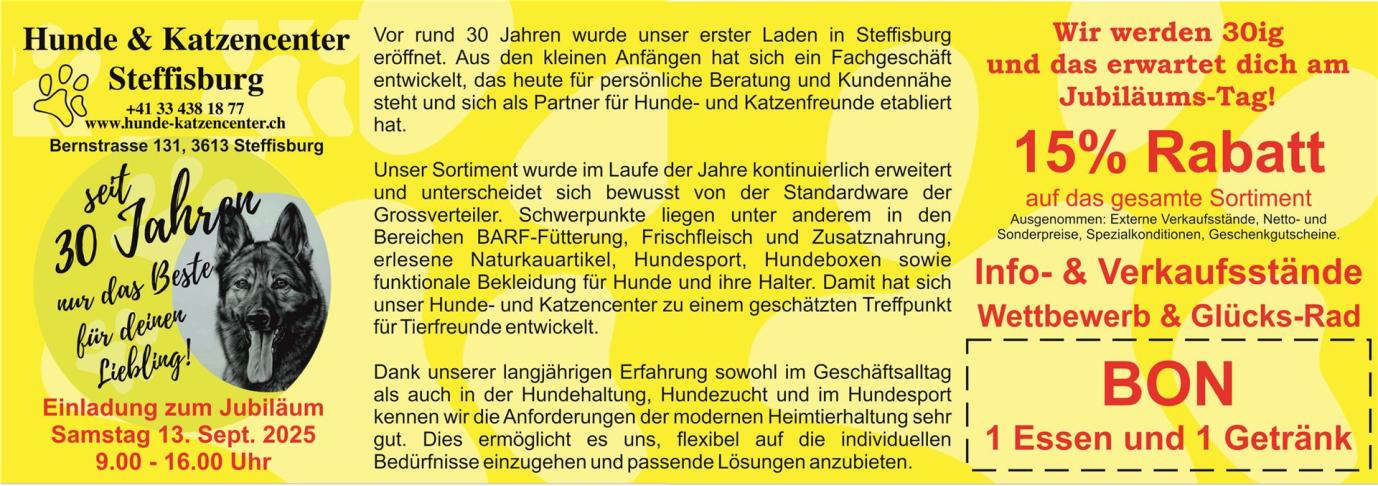 Hunde & Katzencenter
Steffisburg
+41 33 438 18 77
www.hunde-katzencenter.ch
Bernstrasse 131, 3613 Steffisburg

seit 30 Jahren nur das Beste für deinen Liebling!

Einladung zum Jubiläum
Samstag 13. Sept. 2025
9.00 - 16.00 Uhr

Vor rund 30 Jahren wurde unser erster Laden in Steffisburg eröffnet. Aus den kleinen Anfängen hat sich ein Fachgeschäft entwickelt, das heute für persönliche Beratung und Kundennähe steht und sich als Partner für Hunde- und Katzenfreunde etabliert hat.

Unser Sortiment wurde im Laufe der Jahre kontinuierlich erweitert und unterscheidet sich bewusst von der Standardware der Grossverteiler. Schwerpunkte liegen unter anderem in den Bereichen BARF-Fütterung, Frischfleisch und Zusatznahrung, erlesene Naturkauartikel, Hundesport, Hundeboxen sowie funktionale Bekleidung für Hunde und ihre Halter. Damit hat sich unser Hunde- und Katzencenter zu einem geschätzten Treffpunkt für Tierfreunde entwickelt.

Dank unserer langjährigen Erfahrung sowohl im Geschäftsalltag als auch in der Hundehaltung, Hundezucht und im Hundesport kennen wir die Anforderungen der modernen Heimtierhaltung sehr gut. Dies ermöglicht es uns, flexibel auf die individuellen Bedürfnisse einzugehen und passende Lösungen anzubieten.

Wir werden 30ig
und das erwartet dich am Jubiläums-Tag!

15% Rabatt
auf das gesamte Sortiment
Ausgenommen: Externe Verkaufsstände, Netto- und Sonderpreise, Spezialkonditionen, Geschenkgutscheine.

Info- & Verkaufsstände
Wettbewerb & Glücks-Rad

BON
1 Essen und 1 Getränk